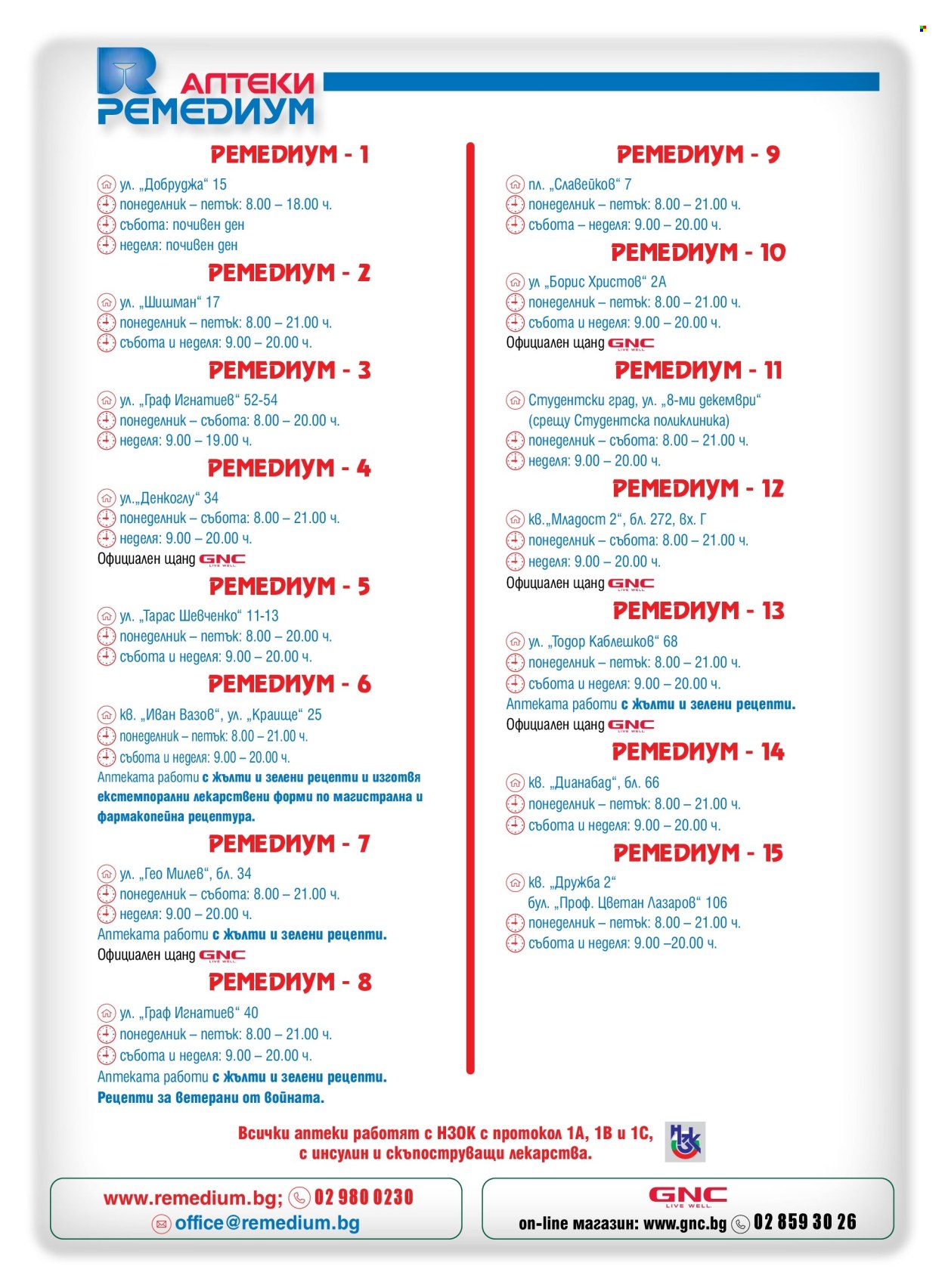 АПТЕКИ РЕМЕДИУМ

РЕМЕДИУМ - 1

ул. „Добруджа“ 15
понеделник – петък: 8.00 – 18.00 ч.
събота: почивен ден
неделя: почивен ден

РЕМЕДИУМ - 2

ул. „Шишман“ 17
понеделник – петък: 8.00 – 21.00 ч.
събота и неделя: 9.00 – 20.00 ч.

РЕМЕДИУМ - 3

ул. „Граф Игнатиев“ 52-54
понеделник – събота: 8.00 – 20.00 ч.
неделя: 9.00 – 19.00 ч.

РЕМЕДИУМ - 4

ул.„Денкоглу“ 34
понеделник – събота: 8.00 – 21.00 ч.
неделя: 9.00 – 20.00 ч.
Официален щанд GNC LIVE WELL

РЕМЕДИУМ - 5

ул. „Тарас Шевченко“ 11-13
понеделник – петък: 8.00 – 20.00 ч.
събота и неделя: 9.00 – 20.00 ч.

РЕМЕДИУМ - 6

кв. „Иван Вазов“, ул. „Краище“ 25
понеделник – петък: 8.00 – 21.00 ч.
събота и неделя: 9.00 – 20.00 ч.
Аптеката работи с жълти и зелени рецепти и изготвя екстемпорални лекарствени форми по магистрална и фармакопейна рецептура.

РЕМЕДИУМ - 7

ул. „Гео Милев“, бл. 34
понеделник – събота: 8.00 – 21.00 ч.
неделя: 9.00 – 20.00 ч.
Аптеката работи с жълти и зелени рецепти.
Официален щанд GNC LIVE WELL

РЕМЕДИУМ - 8

ул. „Граф Игнатиев“ 40
понеделник – петък: 8.00 – 21.00 ч.
събота и неделя: 9.00 – 20.00 ч.
Аптеката работи с жълти и зелени рецепти.
Рецепти за ветерани от войната.

РЕМЕДИУМ - 9

пл. „Славейков“ 7
понеделник – петък: 8.00 – 21.00 ч.
събота – неделя: 9.00 – 20.00 ч.

РЕМЕДИУМ - 10

ул „Борис Христов“ 2А
понеделник – петък: 8.00 – 21.00 ч.
събота и неделя: 9.00 – 20.00 ч.
Официален щанд GNC LIVE WELL

РЕМЕДИУМ - 11

Студентски град, ул. „8-ми декември“ (срещу Студентска поликлиника)
понеделник – събота: 8.00 – 21.00 ч.
неделя: 9.00 – 20.00 ч.

РЕМЕДИУМ - 12

кв.„Младост 2“, бл. 272, вх. Г
понеделник – събота: 8.00 – 21.00 ч.
неделя: 9.00 – 20.00 ч.
Официален щанд GNC LIVE WELL

РЕМЕДИУМ - 13

ул. „Тодор Каблешков“ 68
понеделник – петък: 8.00 – 21.00 ч.
събота и неделя: 9.00 – 20.00 ч.
Аптеката работи с жълти и зелени рецепти.
Официален щанд GNC LIVE WELL

РЕМЕДИУМ - 14

кв. „Дианабад“, бл. 66
понеделник – петък: 8.00 – 21.00 ч.
събота и неделя: 9.00 – 20.00 ч.

РЕМЕДИУМ - 15

кв. „Дружба 2“
бул. „Проф. Цветан Лазаров“ 106
понеделник – петък: 8.00 – 21.00 ч.
събота и неделя: 9.00 –20.00 ч.

Всички аптеки работят с НЗОК с протокол 1А, 1В и 1С, с инсулин и скъпоструващи лекарства.

www.remedium.bg; 02 980 0230
office@remedium.bg

GNC LIVE WELL
on-line магазин: www.gnc.bg 02 859 30 26